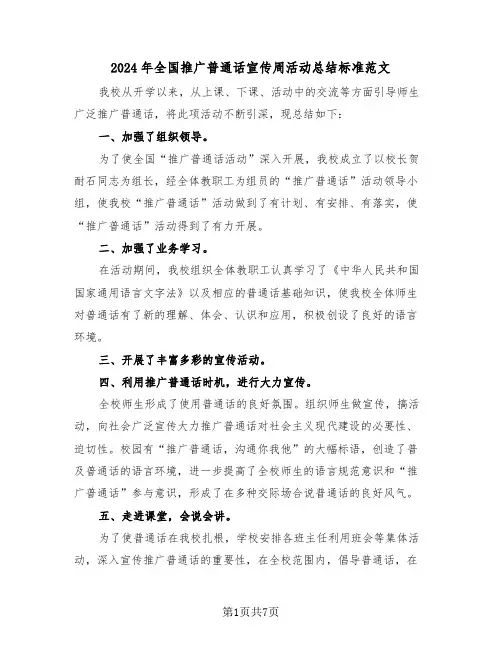 2024年全国推广普通话宣传周活动总结标准范文

我校从开学以来，从上课、下课、活动中的交流等方面引导师生广泛推广普通话，将此项活动不断引深，现总结如下：

一、加强了组织领导。

为了使全国“推广普通话活动”深入开展，我校成立了以校长贺耐石同志为组长，经全体教职工为组员的“推广普通话”活动领导小组，使我校“推广普通话”活动做到了有计划、有安排、有落实，使“推广普通话”活动得到了有力开展。

二、加强了业务学习。

在活动期间，我校组织全体教职工认真学习了《中华人民共和国国家通用语言文字法》以及相应的普通话基础知识，使我校全体师生对普通话有了新的理解、体会、认识和应用，积极创设了良好的语言环境。

三、开展了丰富多彩的宣传活动。

四、利用推广普通话时机，进行大力宣传。

全校师生形成了使用普通话的良好氛围。组织师生做宣传，搞活动，向社会广泛宣传大力推广普通话对社会主义现代建设的必要性、迫切性。校园有“推广普通话，沟通你我他”的大幅标语，创造了普及普通话的语言环境，进一步提高了全校师生的语言规范意识和“推广普通话”参与意识，形成了在多种交际场合说普通话的良好风气。

五、走进课堂，会说会讲。

为了使普通话在我校扎根，学校安排各班主任利用班会等集体活动，深入宣传推广普通话的重要性，在全校范围内，倡导普通话，在

第1页共7页